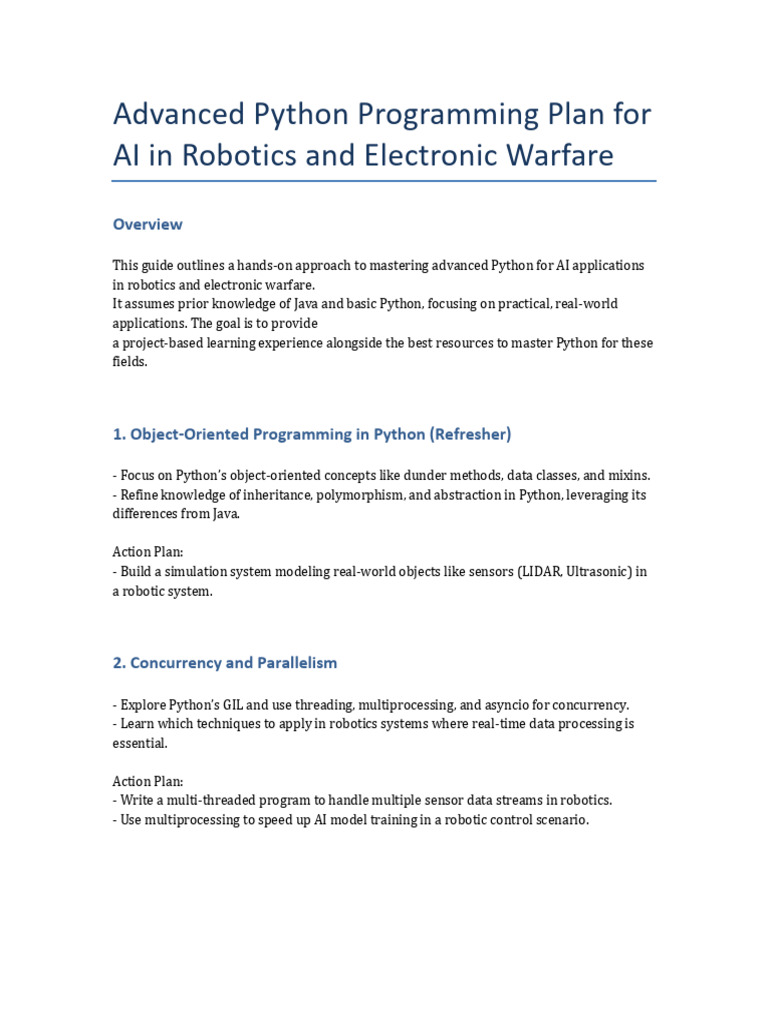 Advanced Python Programming Plan for AI in Robotics and Electronic Warfare

Overview

This guide outlines a hands-on approach to mastering advanced Python for AI applications in robotics and electronic warfare.
It assumes prior knowledge of Java and basic Python, focusing on practical, real-world applications. The goal is to provide
a project-based learning experience alongside the best resources to master Python for these fields.

1. Object-Oriented Programming in Python (Refresher)

- Focus on Python's object-oriented concepts like dunder methods, data classes, and mixins.
- Refine knowledge of inheritance, polymorphism, and abstraction in Python, leveraging its differences from Java.

Action Plan:
- Build a simulation system modeling real-world objects like sensors (LIDAR, Ultrasonic) in a robotic system.

2. Concurrency and Parallelism

- Explore Python's GIL and use threading, multiprocessing, and asyncio for concurrency.
- Learn which techniques to apply in robotics systems where real-time data processing is essential.

Action Plan:
- Write a multi-threaded program to handle multiple sensor data streams in robotics.
- Use multiprocessing to speed up AI model training in a robotic control scenario.